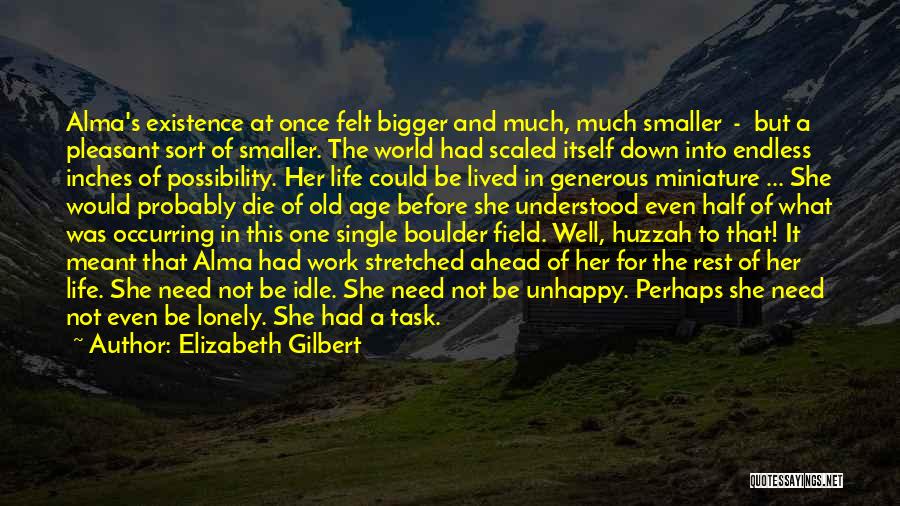 Alma's existence at once felt bigger and much, much smaller - but a pleasant sort of smaller. The world had scaled itself down into endless inches of possibility. Her life could be lived in generous miniature ... She would probably die of old age before she understood even half of what was occurring in this one single boulder field. Well, huzzah to that! It meant that Alma had work stretched ahead of her for the rest of her life. She need not be idle. She need not be unhappy. Perhaps she need not even be lonely. She had a task.

~ Author: Elizabeth Gilbert

QUOTESSAYINGS.NET